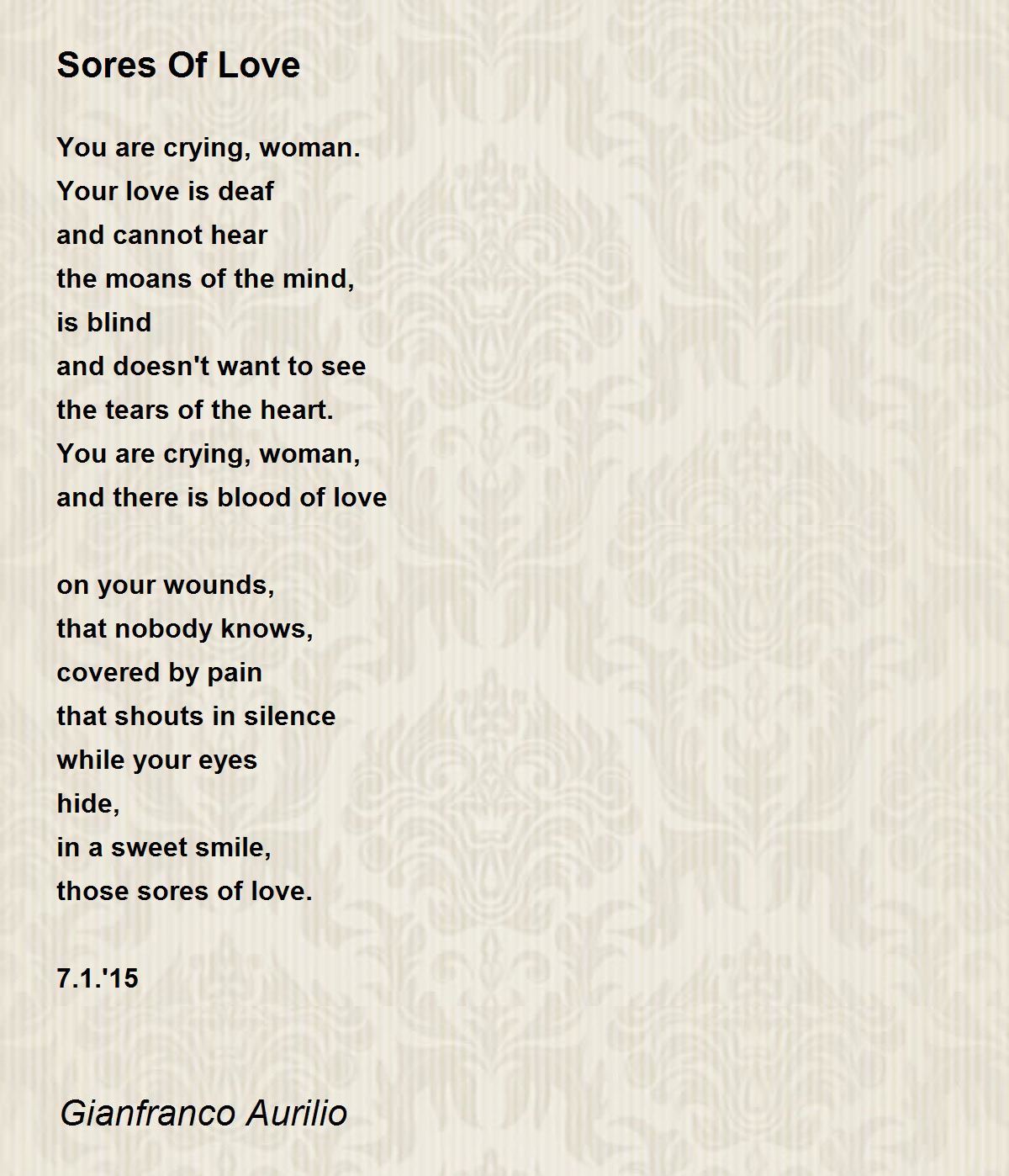 Sores Of Love

You are crying, woman.
Your love is deaf
and cannot hear
the moans of the mind,
is blind
and doesn't want to see
the tears of the heart.
You are crying, woman,
and there is blood of love

on your wounds,
that nobody knows,
covered by pain
that shouts in silence
while your eyes
hide,
in a sweet smile,
those sores of love.

7.1.'15

Gianfranco Aurilio